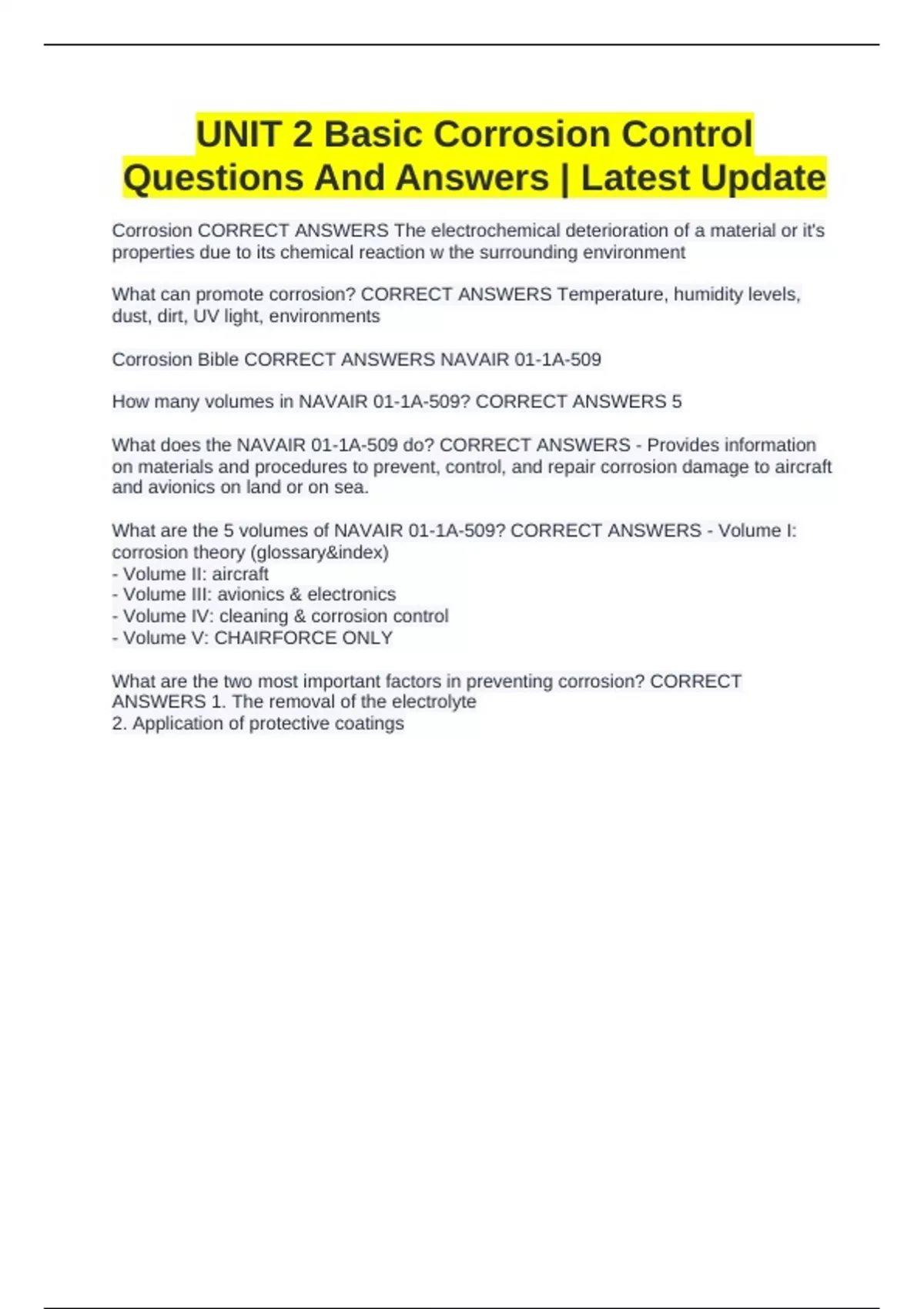 UNIT 2 Basic Corrosion Control Questions And Answers | Latest Update

Corrosion CORRECT ANSWERS The electrochemical deterioration of a material or it's properties due to its chemical reaction w the surrounding environment

What can promote corrosion? CORRECT ANSWERS Temperature, humidity levels, dust, dirt, UV light, environments

Corrosion Bible CORRECT ANSWERS NAVAIR 01-1A-509

How many volumes in NAVAIR 01-1A-509? CORRECT ANSWERS 5

What does the NAVAIR 01-1A-509 do? CORRECT ANSWERS - Provides information on materials and procedures to prevent, control, and repair corrosion damage to aircraft and avionics on land or on sea.

What are the 5 volumes of NAVAIR 01-1A-509? CORRECT ANSWERS - Volume I: corrosion theory (glossary&index)
- Volume II: aircraft
- Volume III: avionics & electronics
- Volume IV: cleaning & corrosion control
- Volume V: CHAIRFORCE ONLY

What are the two most important factors in preventing corrosion? CORRECT ANSWERS 1. The removal of the electrolyte
2. Application of protective coatings